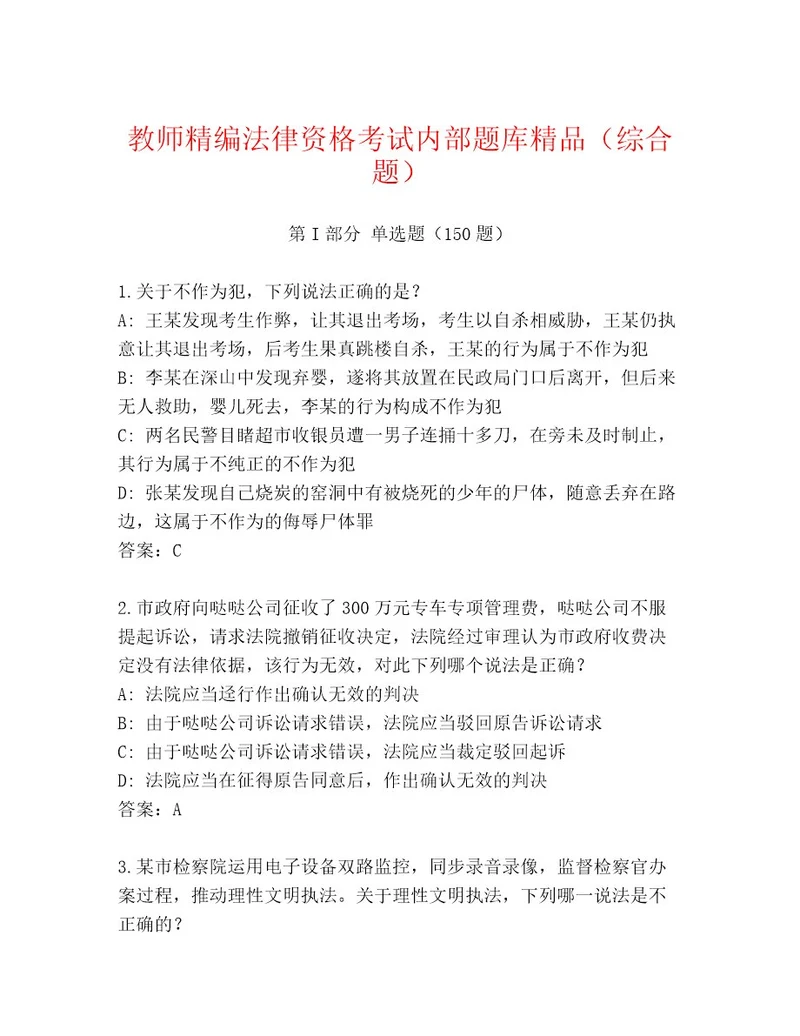 教师精编法律资格考试内部题库精品（综合题）

第I部分 单选题（150题）

1.关于不作为犯，下列说法正确的是？
A：王某发现考生作弊，让其退出考场，考生以自杀相威胁，王某仍执意让其退出考场，后考生果真跳楼自杀，王某的行为属于不作为犯
B：李某在深山中发现弃婴，遂将其放置在民政局门口后离开，但后来无人救助，婴儿死去，李某的行为构成不作为犯
C：两名民警目睹超市收银员遭一男子连捅十多刀，在旁未及时制止，其行为属于不纯正的不作为犯
D：张某发现自己烧炭的窑洞中有被烧死的少年的尸体，随意丢弃在路边，这属于不作为的侮辱尸体罪
答案：C

2.市政府向哒哒公司征收了300万元专车专项管理费，哒哒公司不服提起诉讼，请求法院撤销征收决定，法院经过审理认为市政府收费决定没有法律依据，该行为无效，对此下列哪个说法是正确？
A：法院应当迳行作出确认无效的判决
B：由于哒哒公司诉讼请求错误，法院应当驳回原告诉讼请求
C：由于哒哒公司诉讼请求错误，法院应当裁定驳回起诉
D：法院应当在征得原告同意后，作出确认无效的判决
答案：A

3.某市检察院运用电子设备双路监控，同步录音录像，监督检察官办案过程，推动理性文明执法。关于理性文明执法，下列哪一说法是不正确的？